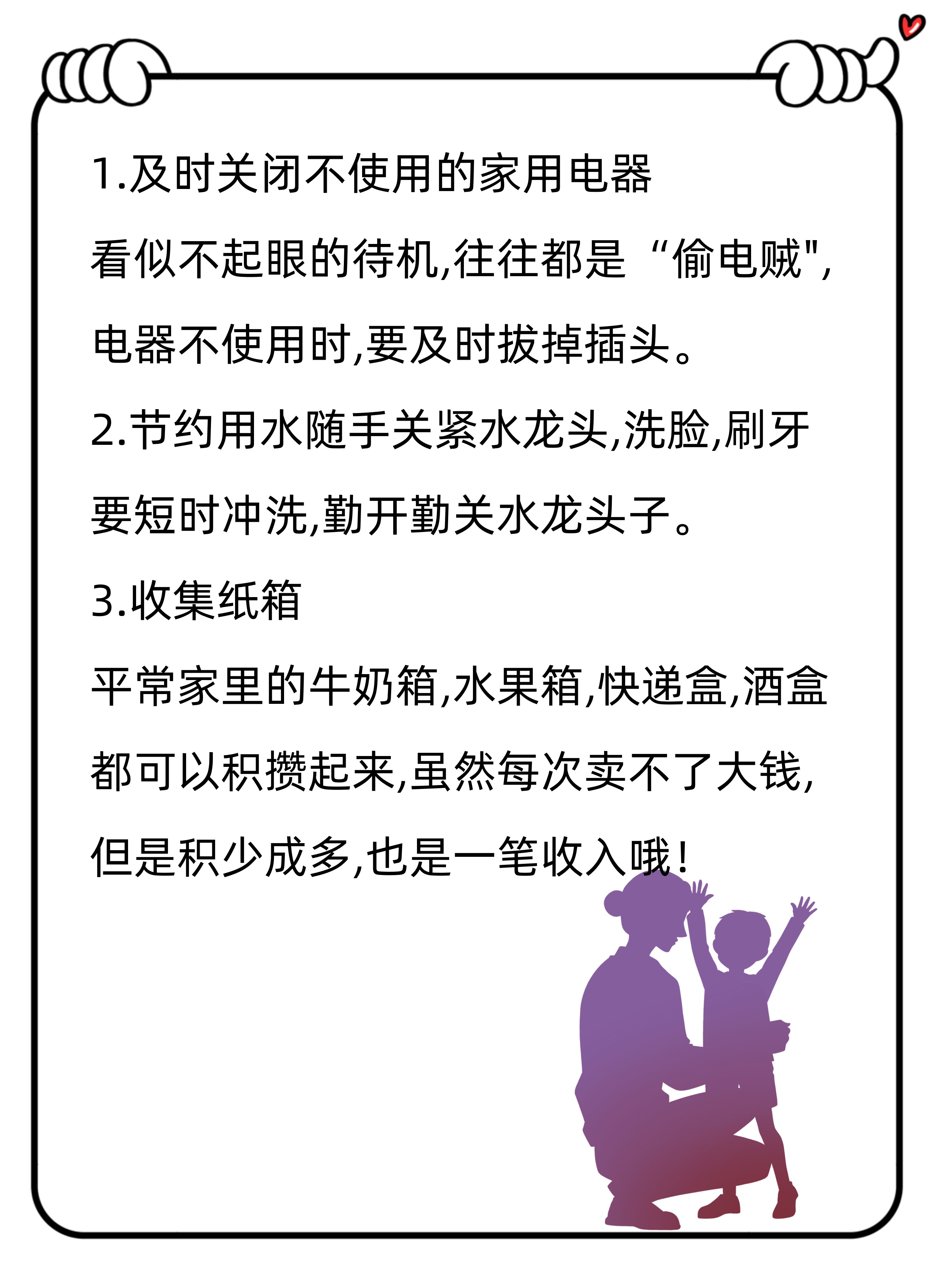 1.及时关闭不使用的家用电器

看似不起眼的待机,往往都是“偷电贼",电器不使用时,要及时拔掉插头。

2.节约用水随手关紧水龙头,洗脸,刷牙要短时冲洗,勤开勤关水龙头子。

3.收集纸箱

平常家里的牛奶箱,水果箱,快递盒,酒盒都可以积攒起来,虽然每次卖不了大钱,但是积少成多,也是一笔收入哦!